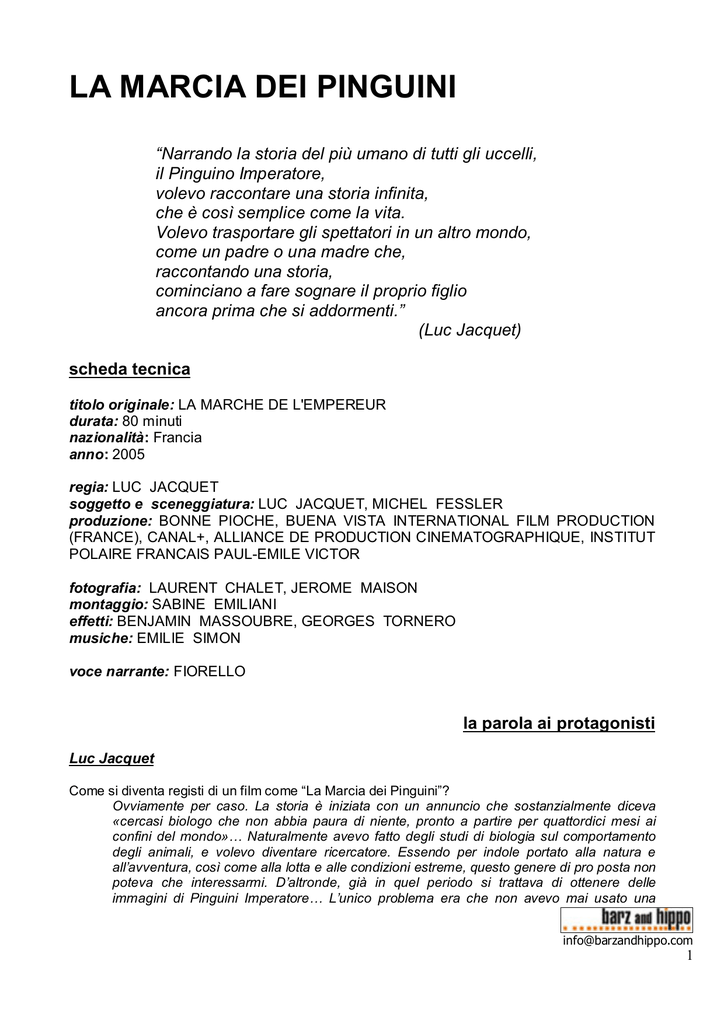 LA MARCIA DEI PINGUINI

“Narrando la storia del più umano di tutti gli uccelli,
il Pinguino Imperatore,
volevo raccontare una storia infinita,
che è così semplice come la vita.
Volevo trasportare gli spettatori in un altro mondo,
come un padre o una madre che,
raccontando una storia,
cominciano a fare sognare il proprio figlio
ancora prima che si addormenti.”
(Luc Jacquet)

scheda tecnica

titolo originale: LA MARCHE DE L'EMPEREUR
durata: 80 minuti
nazionalità: Francia
anno: 2005

regia: LUC JACQUET
soggetto e sceneggiatura: LUC JACQUET, MICHEL FESSLER
produzione: BONNE PIOCHE, BUENA VISTA INTERNATIONAL FILM PRODUCTION (FRANCE), CANAL+, ALLIANCE DE PRODUCTION CINEMATOGRAPHIQUE, INSTITUT POLAIRE FRANCAIS PAUL-EMILE VICTOR

fotografia: LAURENT CHALET, JEROME MAISON
montaggio: SABINE EMILIANI
effetti: BENJAMIN MASSOUBRE, GEORGES TORNERO
musiche: EMILIE SIMON

voce narrante: FIORELLO

la parola ai protagonisti

Luc Jacquet

Come si diventa registi di un film come “La Marcia dei Pinguini”?
Ovviamente per caso. La storia è iniziata con un annuncio che sostanzialmente diceva «cercasi biologo che non abbia paura di niente, pronto a partire per quattordici mesi ai confini del mondo»… Naturalmente avevo fatto degli studi di biologia sul comportamento degli animali, e volevo diventare ricercatore. Essendo per indole portato alla natura e all’avventura, così come alla lotta e alle condizioni estreme, questo genere di pro posta non poteva che interessarmi. D’altronde, già in quel periodo si trattava di ottenere delle immagini di Pinguini Imperatore… L’unico problema era che non avevo mai usato una

barz and hippo
info@barzandhippo.com
1